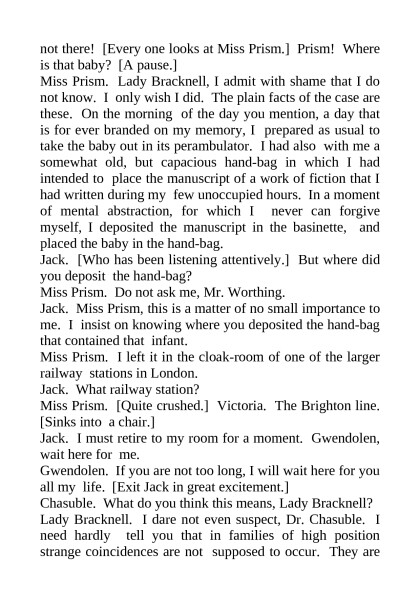 not there! [Every one looks at Miss Prism.] Prism! Where is that baby? [A pause.]
Miss Prism. Lady Bracknell, I admit with shame that I do not know. I only wish I did. The plain facts of the case are these. On the morning of the day you mention, a day that is for ever branded on my memory, I prepared as usual to take the baby out in its perambulator. I had also with me a somewhat old, but capacious hand-bag in which I had intended to place the manuscript of a work of fiction that I had written during my few unoccupied hours. In a moment of mental abstraction, for which I never can forgive myself, I deposited the manuscript in the basinette, and placed the baby in the hand-bag.
Jack. [Who has been listening attentively.] But where did you deposit the hand-bag?
Miss Prism. Do not ask me, Mr. Worthing.
Jack. Miss Prism, this is a matter of no small importance to me. I insist on knowing where you deposited the hand-bag that contained that infant.
Miss Prism. I left it in the cloak-room of one of the larger railway stations in London.
Jack. What railway station?
Miss Prism. [Quite crushed.] Victoria. The Brighton line. [Sinks into a chair.]
Jack. I must retire to my room for a moment. Gwendolen, wait here for me.
Gwendolen. If you are not too long, I will wait here for you all my life. [Exit Jack in great excitement.]
Chasuble. What do you think this means, Lady Bracknell?
Lady Bracknell. I dare not even suspect, Dr. Chasuble. I need hardly tell you that in families of high position strange coincidences are not supposed to occur. They are